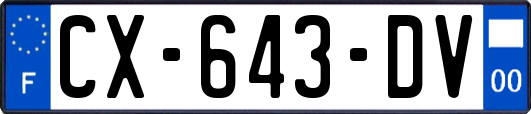 F
CX-643-DV
00